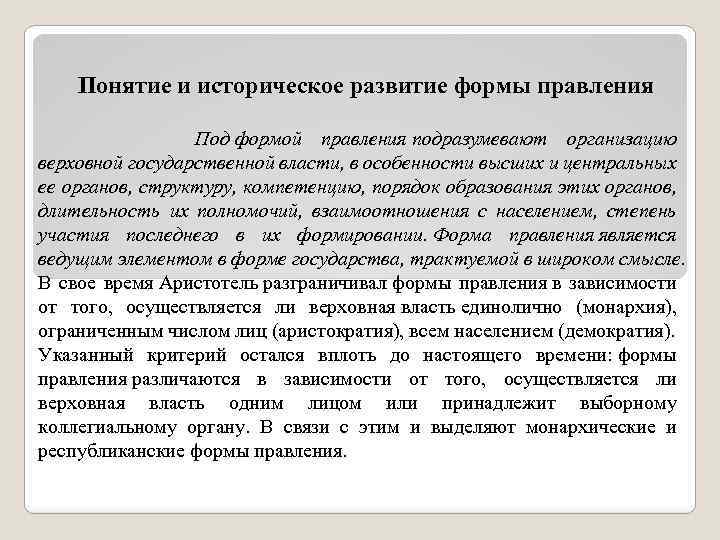 Понятие и историческое развитие формы правления

Под формой правления подразумевают организацию верховной государственной власти, в особенности высших и центральных ее органов, структуру, компетенцию, порядок образования этих органов, длительность их полномочий, взаимоотношения с населением, степень участия последнего в их формировании. Форма правления является ведущим элементом в форме государства, трактуемой в широком смысле.

В свое время Аристотель разграничивал формы правления в зависимости от того, осуществляется ли верховная власть единолично (монархия), ограниченным числом лиц (аристократия), всем населением (демократия). Указанный критерий остался вплоть до настоящего времени: формы правления различаются в зависимости от того, осуществляется ли верховная власть одним лицом или принадлежит выборному коллегиальному органу. В связи с этим и выделяют монархические и республиканские формы правления.